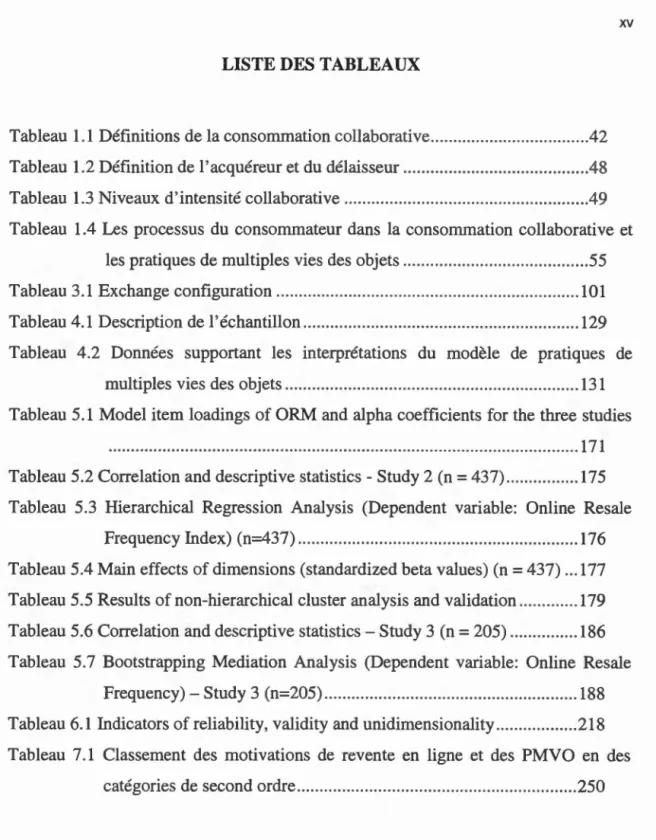 xv

LISTE DES TABLEAUX

Tableau 1.1 Définitions de la consommation collaborative 42

Tableau 1.2 Définition de l'acquéreur et du délaisseur 48

Tableau 1.3 Niveaux d'intensité collaborative 49

Tableau 1.4 Les processus du consommateur dans la consommation collaborative et les pratiques de multiples vies des objets 55

Tableau 3.1 Exchange configuration 101

Tableau 4.1 Description de l'échantillon 129

Tableau 4.2 Données supportant les interprétations du modèle de pratiques de multiples vies des objets 131

Tableau 5.1 Model item loadings of ORM and alpha coefficients for the three studies 171

Tableau 5.2 Correlation and descriptive statistics - Study 2 (n = 437) 175

Tableau 5.3 Hierarchical Regression Analysis (Dependent variable: Online Resale Frequency Index) (n=437) 176

Tableau 5.4 Main effects of dimensions (standardized beta values) (n = 437) 177

Tableau 5.5 Results of non-hierarchical cluster analysis and validation 179

Tableau 5.6 Correlation and descriptive statistics – Study 3 (n = 205) 186

Tableau 5.7 Bootstrapping Mediation Analysis (Dependent variable: Online Resale Frequency) – Study 3 (n=205) 188

Tableau 6.1 Indicators of reliability, validity and unidimensionality 218

Tableau 7.1 Classement des motivations de revente en ligne et des PMVO en des catégories de second ordre 250